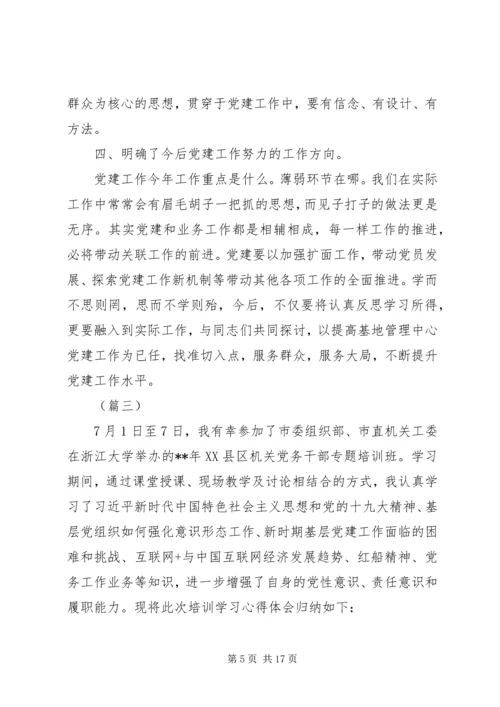 群众为核心的思想，贯穿于党建工作中，要有信念、有设计、有方法。

四、明确了今后党建工作努力的工作方向。

党建工作今年工作重点是什么。薄弱环节在哪。我们在实际工作中常常会有眉毛胡子一把抓的思想，而见子打子的做法更是无序。其实党建和业务工作都是相辅相成，每一样工作的推进，必将带动关联工作的前进。党建要以加强扩面工作，带动党员发展、探索党建工作新机制等带动其他各项工作的全面推进。学而不思则罔，思而不学则殆，今后，不仅要将认真反思学习所得，更要融入到实际工作，与同志们共同探讨，以提高基地管理中心党建工作为已任，找准切入点，服务群众，服务大局，不断提升党建工作水平。

（篇三）

7月1日至7日，我有幸参加了市委组织部、市直机关工委在浙江大学举办的**年XX县区机关党务干部专题培训班。学习期间，通过课堂授课、现场教学及讨论相结合的方式，我认真学习了习近平新时代中国特色社会主义思想和党的十九大精神、基层党组织如何强化意识形态工作、新时期基层党建工作面临的困难和挑战、互联网+与中国互联网经济发展趋势、红船精神、党务工作业务等知识，进一步增强了自身的党性意识、责任意识和履职能力。现将此次培训学习心得体会归纳如下：

第5页 共17页